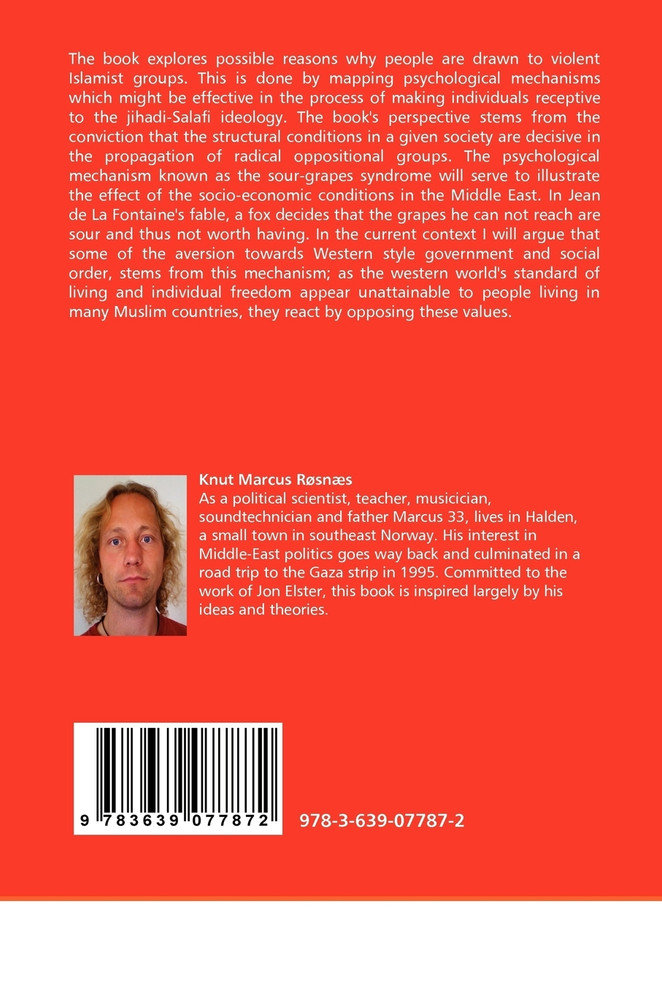 The book explores possible reasons why people are drawn to violent Islamist groups. This is done by mapping psychological mechanisms which might be effective in the process of making individuals receptive to the jihadi-Salafi ideology. The book's perspective stems from the conviction that the structural conditions in a given society are decisive in the propagation of radical oppositional groups. The psychological mechanism known as the sour-grapes syndrome will serve to illustrate the effect of the socio-economic conditions in the Middle East. In Jean de La Fontaine's fable, a fox decides that the grapes he can not reach are sour and thus not worth having. In the current context I will argue that some of the aversion towards Western style government and social order, stems from this mechanism; as the western world's standard of living and individual freedom appear unattainable to people living in many Muslim countries, they react by opposing these values.

Knut Marcus Røsnæs
As a political scientist, teacher, musicician, soundtechnician and father Marcus 33, lives in Halden, a small town in southeast Norway. His interest in Middle-East politics goes way back and culminated in a road trip to the Gaza strip in 1995. Committed to the work of Jon Elster, this book is inspired largely by his ideas and theories.

9 783639 077872

978-3-639-07787-2